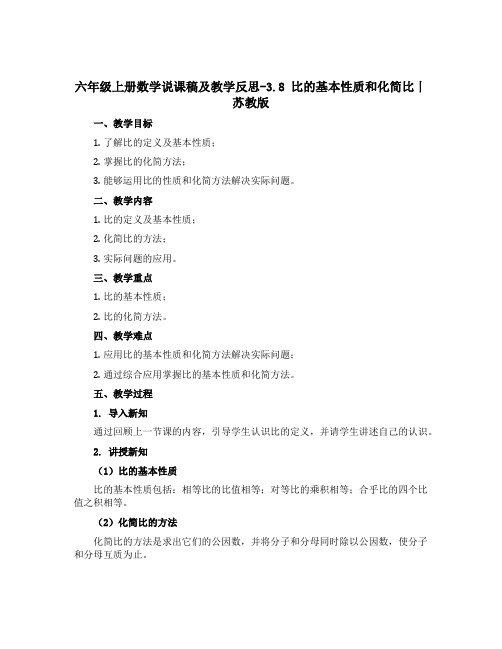 六年级上册数学说课稿及教学反思-3.8 比的基本性质和化简比｜苏教版

一、教学目标

1. 了解比的定义及基本性质；

2. 掌握比的化简方法；

3. 能够运用比的性质和化简方法解决实际问题。

二、教学内容

1. 比的定义及基本性质；

2. 化简比的方法；

3. 实际问题的应用。

三、教学重点

1. 比的基本性质；

2. 比的化简方法。

四、教学难点

1. 应用比的基本性质和化简方法解决实际问题；

2. 通过综合应用掌握比的基本性质和化简方法。

五、教学过程

1. 导入新知

通过回顾上一节课的内容，引导学生认识比的定义，并请学生讲述自己的认识。

2. 讲授新知

（1）比的基本性质

比的基本性质包括：相等比的比值相等；对等比的乘积相等；合乎比的四个比值之积相等。

（2）化简比的方法

化简比的方法是求出它们的公因数，并将分子和分母同时除以公因数，使分子和分母互质为止。